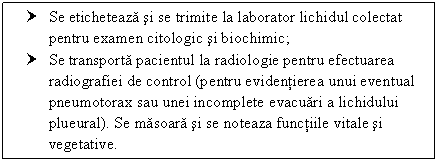 ➤ Se etichetează şi se trimite la laborator lichidul colectat pentru examen citologic şi biochimic;

➤ Se transportă pacientul la radiologie pentru efectuarea radiografiei de control (pentru evidenţierea unui eventual pneumotorax sau unei incomplete evacuări a lichidului plueural). Se măsoară şi se noteaza funcţiile vitale şi vegetative.